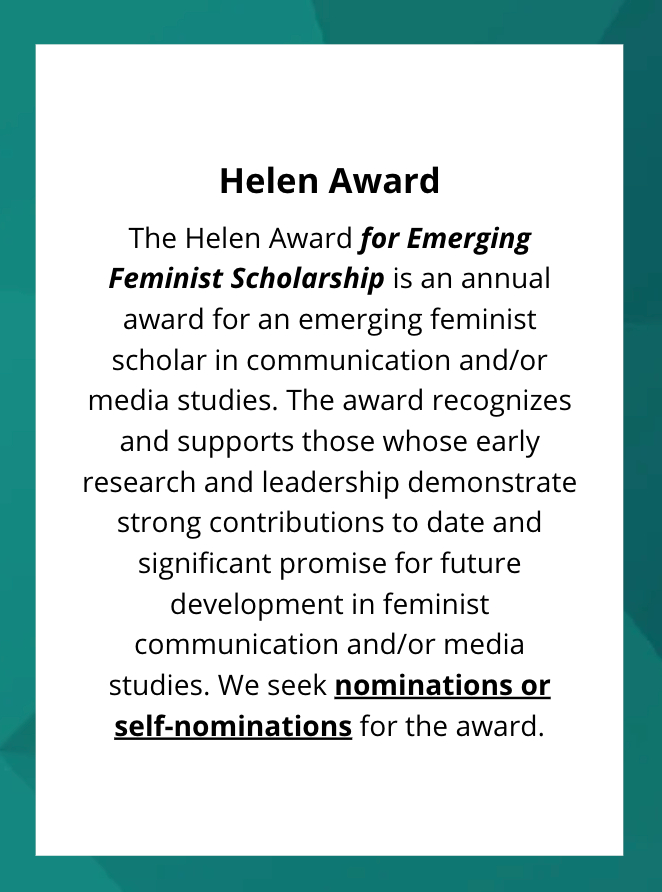 Helen Award

The Helen Award for Emerging Feminist Scholarship is an annual award for an emerging feminist scholar in communication and/or media studies. The award recognizes and supports those whose early research and leadership demonstrate strong contributions to date and significant promise for future development in feminist communication and/or media studies. We seek nominations or self-nominations for the award.